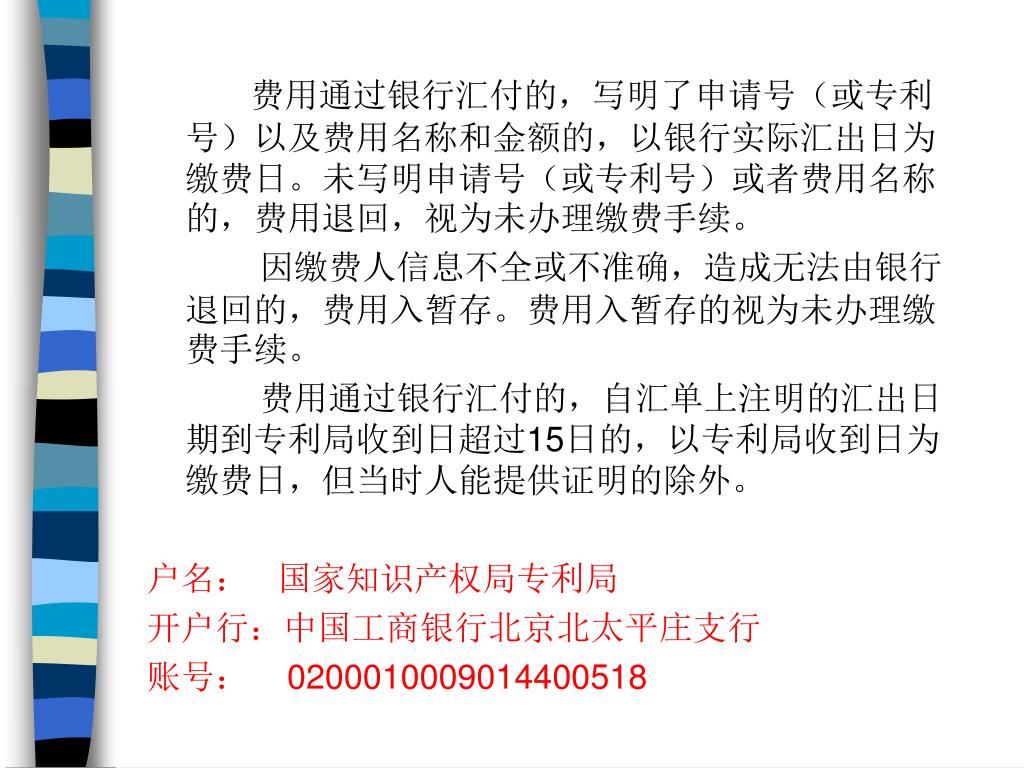 费用通过银行汇付的，写明了申请号（或专利号）以及费用名称和金额的，以银行实际汇出日为缴费日。未写明申请号（或专利号）或者费用名称的，费用退回，视为未办理缴费手续。

因缴费人信息不全或不准确，造成无法由银行退回的，费用入暂存。费用入暂存的视为未办理缴费手续。

费用通过银行汇付的，自汇单上注明的汇出日期到专利局收到日超过15日的，以专利局收到日为缴费日，但当时人能提供证明的除外。

户名：　国家知识产权局专利局
开户行：中国工商银行北京北太平庄支行
账号：　0200010009014400518